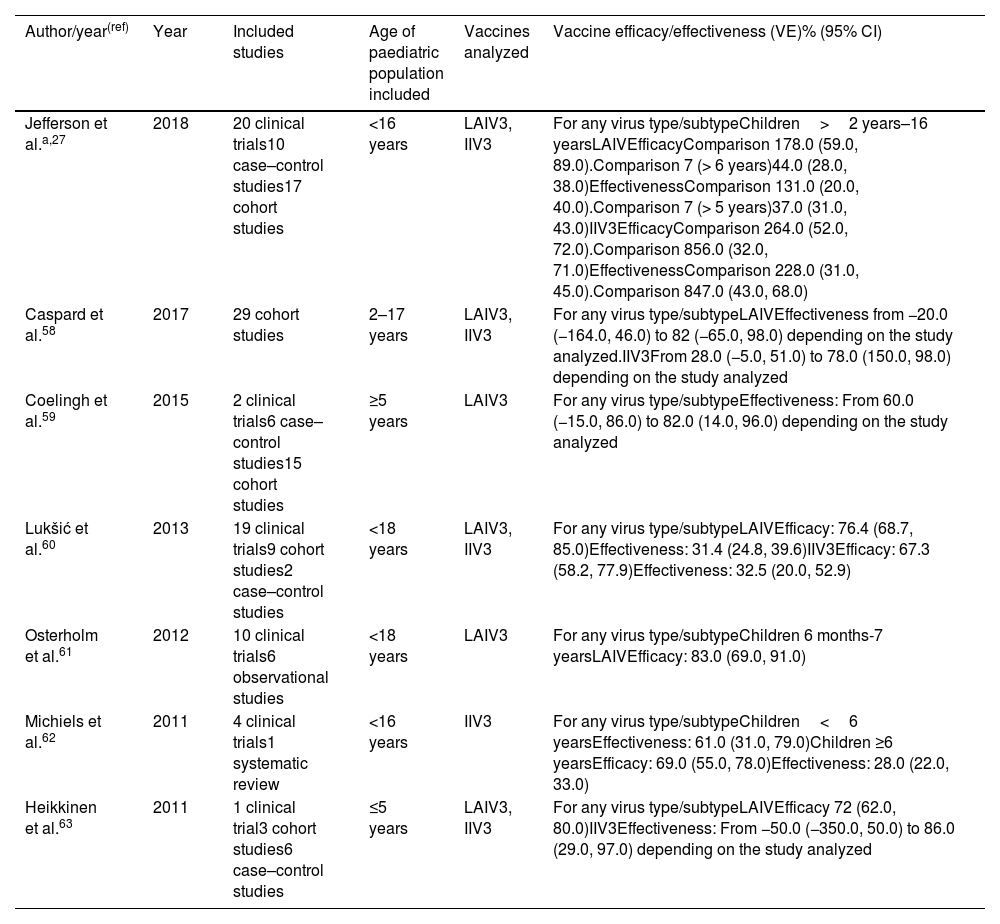 | Author/year$^{(ref)}$ | Year | Included studies | Age of paediatric population included | Vaccines analyzed | Vaccine efficacy/effectiveness (VE)% (95% CI) |
|---|---|---|---|---|---|
| Jefferson et al.$^{a,27}$ | 2018 | 20 clinical trials10 case–control studies17 cohort studies | <16 years | LAIV3, IIV3 | For any virus type/subtypeChildren > 2 years–16 yearsLAIVEfficacyComparison 178.0 (59.0, 89.0).Comparison 7 (> 6 years)44.0 (28.0, 38.0)EffectivenessComparison 131.0 (20.0, 40.0).Comparison 7 (> 5 years)37.0 (31.0, 43.0)IIV3EfficacyComparison 264.0 (52.0, 72.0).Comparison 856.0 (32.0, 71.0)EffectivenessComparison 228.0 (31.0, 45.0).Comparison 847.0 (43.0, 68.0) |
| Caspard et al.$^{58}$ | 2017 | 29 cohort studies | 2–17 years | LAIV3, IIV3 | For any virus type/subtypeLAIVEffectiveness from −20.0 (−164.0, 46.0) to 82 (−65.0, 98.0) depending on the study analyzed.IIV3From 28.0 (−5.0, 51.0) to 78.0 (150.0, 98.0) depending on the study analyzed |
| Coelingh et al.$^{59}$ | 2015 | 2 clinical trials6 case–control studies15 cohort studies | ≥5 years | LAIV3 | For any virus type/subtypeEffectiveness: From 60.0 (−15.0, 86.0) to 82.0 (14.0, 96.0) depending on the study analyzed |
| Lukšić et al.$^{60}$ | 2013 | 19 clinical trials9 cohort studies2 case–control studies | <18 years | LAIV3, IIV3 | For any virus type/subtypeLAIVEfficacy: 76.4 (68.7, 85.0)Effectiveness: 31.4 (24.8, 39.6)IIV3Efficacy: 67.3 (58.2, 77.9)Effectiveness: 32.5 (20.0, 52.9) |
| Osterholm et al.$^{61}$ | 2012 | 10 clinical trials6 observational studies | <18 years | LAIV3 | For any virus type/subtypeChildren 6 months-7 yearsLAIVEfficacy: 83.0 (69.0, 91.0) |
| Michiels et al.$^{62}$ | 2011 | 4 clinical trials1 systematic review | <16 years | IIV3 | For any virus type/subtypeChildren < 6 yearsEffectiveness: 61.0 (31.0, 79.0)Children ≥6 yearsEfficacy: 69.0 (55.0, 78.0)Effectiveness: 28.0 (22.0, 33.0) |
| Heikkinen et al.$^{63}$ | 2011 | 1 clinical trial3 cohort studies6 case–control studies | ≤5 years | LAIV3, IIV3 | For any virus type/subtypeLAIVEfficacy 72 (62.0, 80.0)IIV3Effectiveness: From −50.0 (−350.0, 50.0) to 86.0 (29.0, 97.0) depending on the study analyzed |